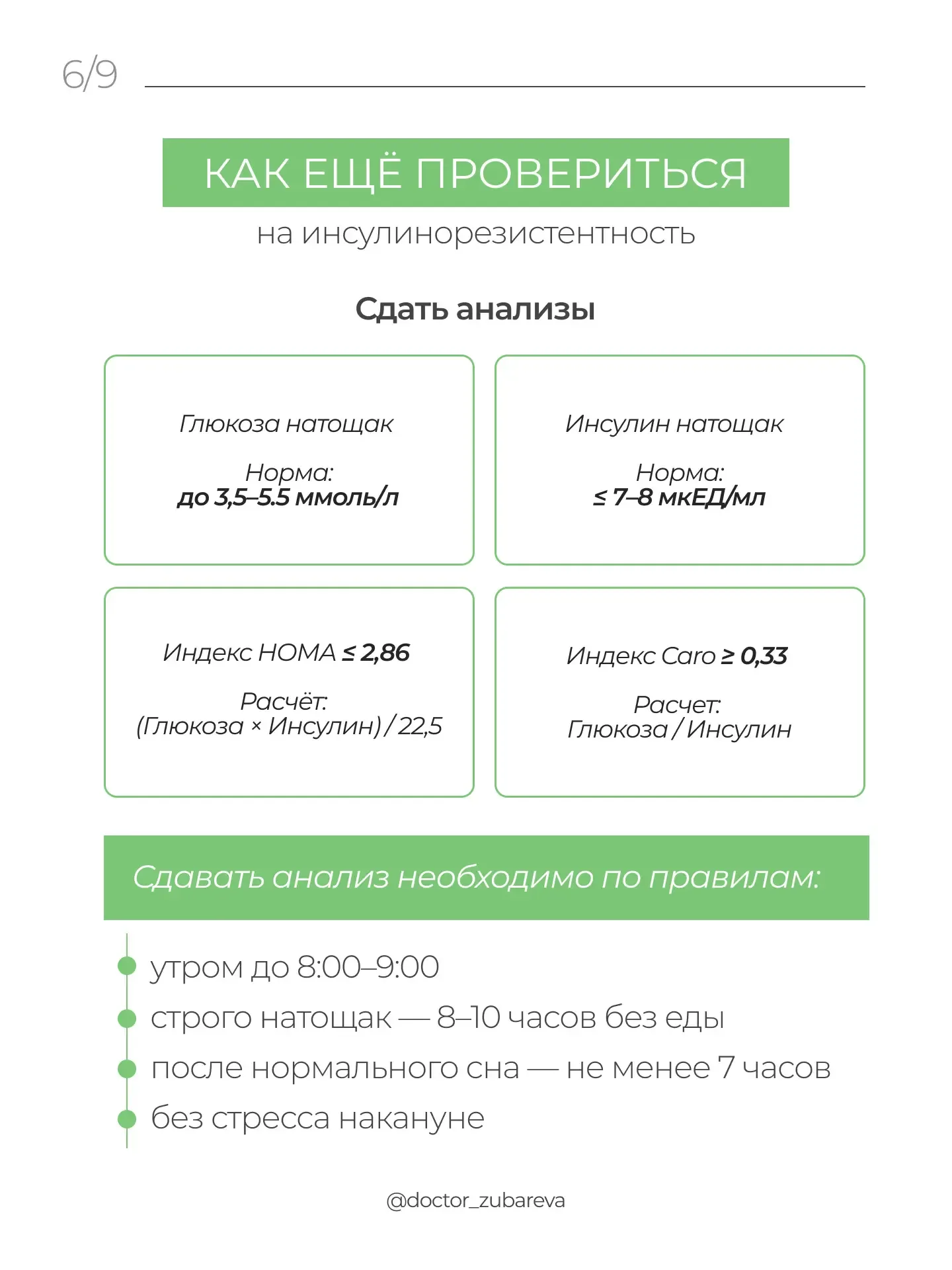 6/9

КАК ЕЩЁ ПРОВЕРИТЬСЯ
на инсулинорезистентность

Сдать анализы

Глюкоза натощак

Норма:
до 3,5–5.5 ммоль/л

Инсулин натощак

Норма:
≤ 7–8 мкЕД/мл

Индекс HOMA ≤ 2,86

Расчёт:
(Глюкоза × Инсулин) / 22,5

Индекс Caro ≥ 0,33

Расчет:
Глюкоза / Инсулин

Сдавать анализ необходимо по правилам:

утром до 8:00–9:00
строго натощак — 8–10 часов без еды
после нормального сна — не менее 7 часов
без стресса накануне

@doctor_zubareva